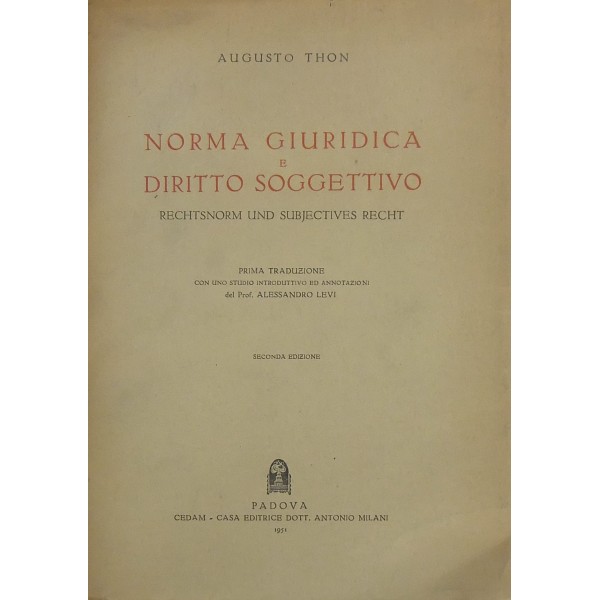 AUGUSTO THON

NORMA GIURIDICA
E
DIRITTO SOGGETTIVO

RECHTSNORM UND SUBJECTIVES RECHT

PRIMA TRADUZIONE
CON UNO STUDIO INTRODUTTIVO ED ANNOTAZIONI
del Prof. ALESSANDRO LEVI

SECONDA EDIZIONE

PADOVA
CEDAM - CASA EDITRICE DOTT. ANTONIO MILANI
1951